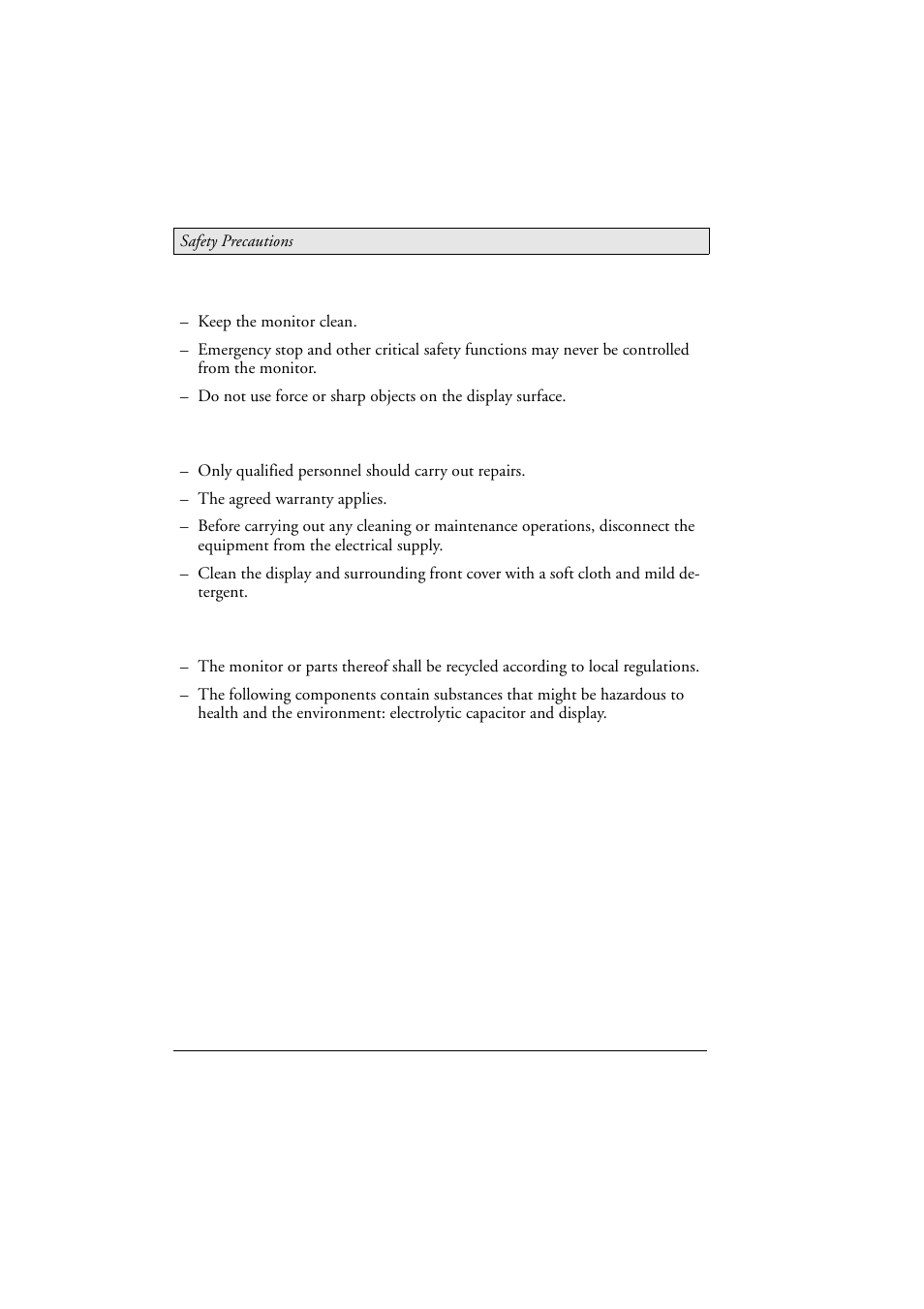 Safety Precautions

– Keep the monitor clean.

– Emergency stop and other critical safety functions may never be controlled from the monitor.

– Do not use force or sharp objects on the display surface.

– Only qualified personnel should carry out repairs.

– The agreed warranty applies.

– Before carrying out any cleaning or maintenance operations, disconnect the equipment from the electrical supply.

– Clean the display and surrounding front cover with a soft cloth and mild detergent.

– The monitor or parts thereof shall be recycled according to local regulations.

– The following components contain substances that might be hazardous to health and the environment: electrolytic capacitor and display.